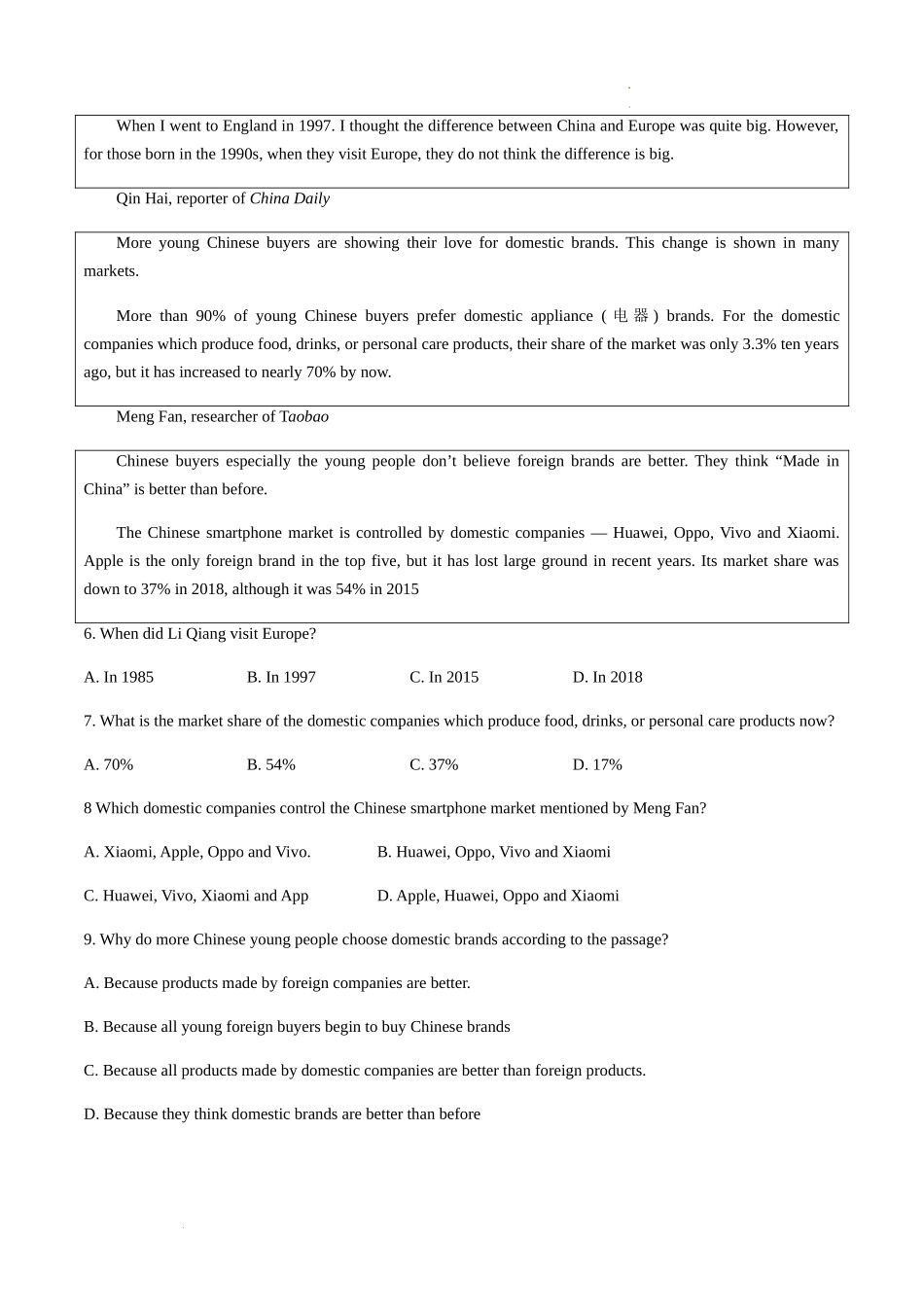 When I went to England in 1997. I thought the difference between China and Europe was quite big. However, for those born in the 1990s, when they visit Europe, they do not think the difference is big.

Qin Hai, reporter of China Daily

More young Chinese buyers are showing their love for domestic brands. This change is shown in many markets.

More than 90% of young Chinese buyers prefer domestic appliance (电器) brands. For the domestic companies which produce food, drinks, or personal care products, their share of the market was only 3.3% ten years ago, but it has increased to nearly 70% by now.

Meng Fan, researcher of Taobao

Chinese buyers especially the young people don't believe foreign brands are better. They think "Made in China" is better than before.

The Chinese smartphone market is controlled by domestic companies — Huawei, Oppo, Vivo and Xiaomi. Apple is the only foreign brand in the top five, but it has lost large ground in recent years. Its market share was down to 37% in 2018, although it was 54% in 2015

6. When did Li Qiang visit Europe?

A. In 1985 B. In 1997 C. In 2015 D. In 2018

7. What is the market share of the domestic companies which produce food, drinks, or personal care products now?

A. 70% B. 54% C. 37% D. 17%

8 Which domestic companies control the Chinese smartphone market mentioned by Meng Fan?

A. Xiaomi, Apple, Oppo and Vivo. B. Huawei, Oppo, Vivo and Xiaomi

C. Huawei, Vivo, Xiaomi and App D. Apple, Huawei, Oppo and Xiaomi

9. Why do more Chinese young people choose domestic brands according to the passage?

A. Because products made by foreign companies are better.

B. Because all young foreign buyers begin to buy Chinese brands

C. Because all products made by domestic companies are better than foreign products.

D. Because they think domestic brands are better than before